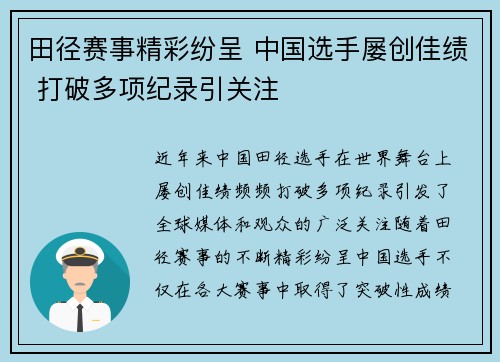 田径赛事精彩纷呈 中国选手屡创佳绩 打破多项纪录引关注

近年来中国田径选手在世界舞台上屡创佳绩频频打破多项纪录引发了全球媒体和观众的广泛关注随着田径赛事的不断精彩纷呈中国选手不仅在各大赛事中取得了突破性成绩